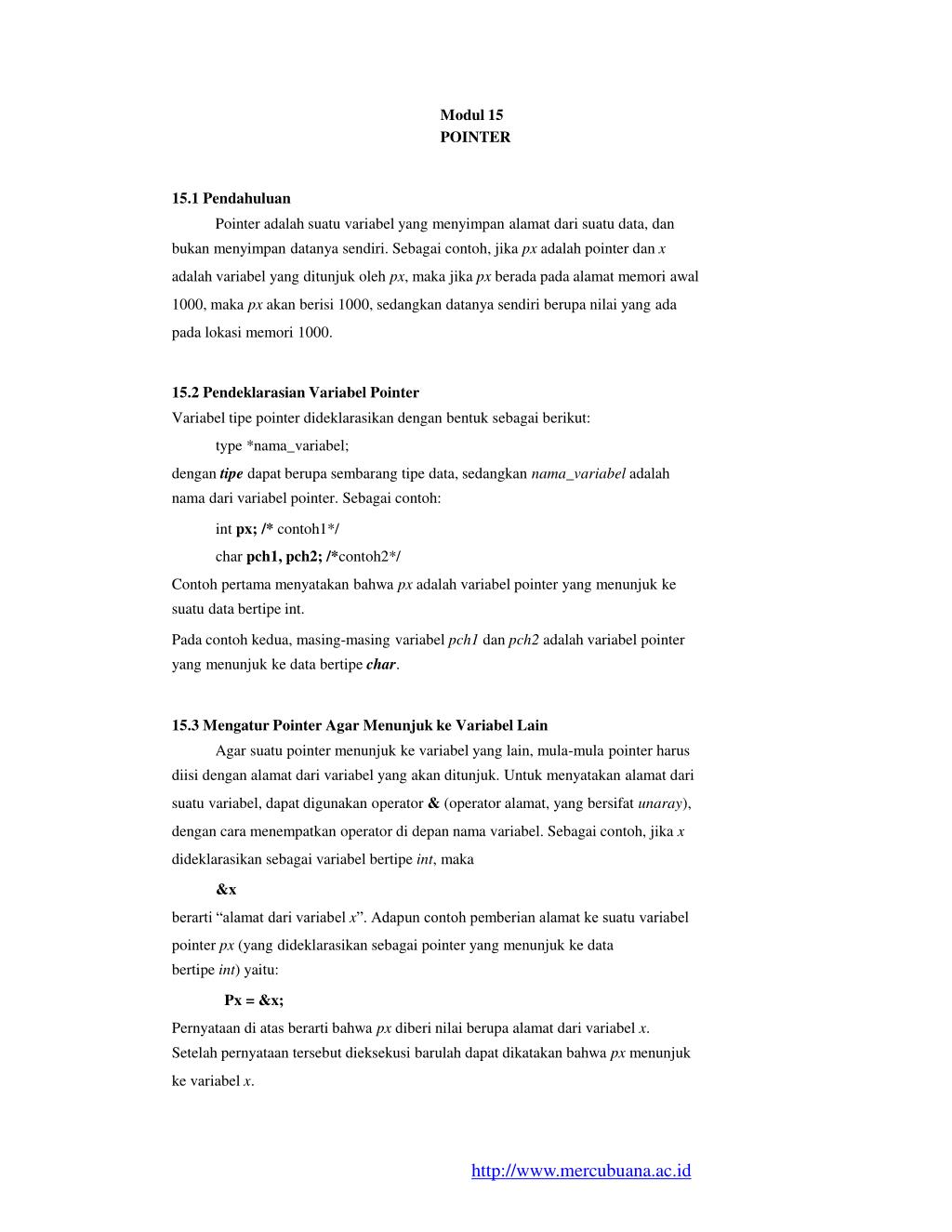 Modul 15
POINTER

15.1 Pendahuluan

Pointer adalah suatu variabel yang menyimpan alamat dari suatu data, dan bukan menyimpan datanya sendiri. Sebagai contoh, jika px adalah pointer dan x adalah variabel yang ditunjuk oleh px, maka jika px berada pada alamat memori awal 1000, maka px akan berisi 1000, sedangkan datanya sendiri berupa nilai yang ada pada lokasi memori 1000.

15.2 Pendeklarasian Variabel Pointer

Variabel tipe pointer dideklarasikan dengan bentuk sebagai berikut:

type *nama_variabel;

dengan tipe dapat berupa sembarang tipe data, sedangkan nama_variabel adalah nama dari variabel pointer. Sebagai contoh:

int px; /* contoh1*/

char pch1, pch2; /*contoh2*/

Contoh pertama menyatakan bahwa px adalah variabel pointer yang menunjuk ke suatu data bertipe int.

Pada contoh kedua, masing-masing variabel pch1 dan pch2 adalah variabel pointer yang menunjuk ke data bertipe char.

15.3 Mengatur Pointer Agar Menunjuk ke Variabel Lain

Agar suatu pointer menunjuk ke variabel yang lain, mula-mula pointer harus diisi dengan alamat dari variabel yang akan ditunjuk. Untuk menyatakan alamat dari suatu variabel, dapat digunakan operator & (operator alamat, yang bersifat unaray), dengan cara menempatkan operator di depan nama variabel. Sebagai contoh, jika x dideklarasikan sebagai variabel bertipe int, maka

&x

berarti “alamat dari variabel x”. Adapun contoh pemberian alamat ke suatu variabel pointer px (yang dideklarasikan sebagai pointer yang menunjuk ke data bertipe int) yaitu:

Px = &x;

Pernyataan di atas berarti bahwa px diberi nilai berupa alamat dari variabel x. Setelah pernyataan tersebut dieksekusi barulah dapat dikatakan bahwa px menunjuk ke variabel x.

http://www.mercubuana.ac.id